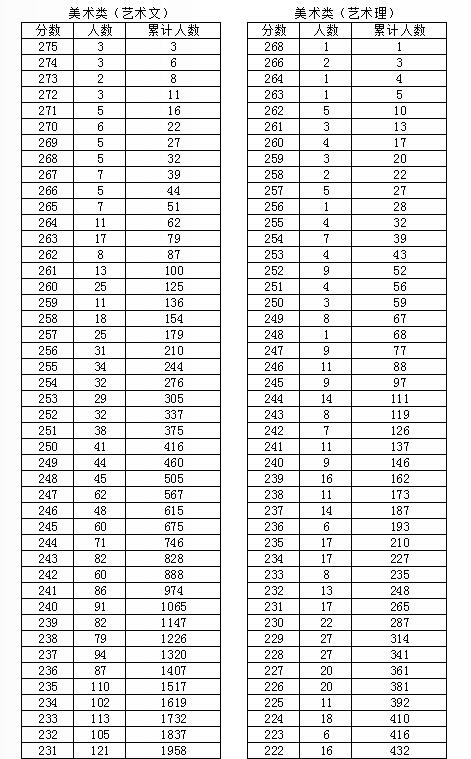 美术类（艺术文）

| 分数 | 人数 | 累计人数 |
|---|---|---|
| 275 | 3 | 3 |
| 274 | 3 | 6 |
| 273 | 2 | 8 |
| 272 | 3 | 11 |
| 271 | 5 | 16 |
| 270 | 6 | 22 |
| 269 | 5 | 27 |
| 268 | 5 | 32 |
| 267 | 7 | 39 |
| 266 | 5 | 44 |
| 265 | 7 | 51 |
| 264 | 11 | 62 |
| 263 | 17 | 79 |
| 262 | 8 | 87 |
| 261 | 13 | 100 |
| 260 | 25 | 125 |
| 259 | 11 | 136 |
| 258 | 18 | 154 |
| 257 | 25 | 179 |
| 256 | 31 | 210 |
| 255 | 34 | 244 |
| 254 | 32 | 276 |
| 253 | 29 | 305 |
| 252 | 32 | 337 |
| 251 | 38 | 375 |
| 250 | 41 | 416 |
| 249 | 44 | 460 |
| 248 | 45 | 505 |
| 247 | 62 | 567 |
| 246 | 48 | 615 |
| 245 | 60 | 675 |
| 244 | 71 | 746 |
| 243 | 82 | 828 |
| 242 | 60 | 888 |
| 241 | 86 | 974 |
| 240 | 91 | 1065 |
| 239 | 82 | 1147 |
| 238 | 79 | 1226 |
| 237 | 94 | 1320 |
| 236 | 87 | 1407 |
| 235 | 110 | 1517 |
| 234 | 102 | 1619 |
| 233 | 113 | 1732 |
| 232 | 105 | 1837 |
| 231 | 121 | 1958 |

美术类（艺术理）

| 分数 | 人数 | 累计人数 |
|---|---|---|
| 268 | 1 | 1 |
| 266 | 2 | 3 |
| 264 | 1 | 4 |
| 263 | 1 | 5 |
| 262 | 5 | 10 |
| 261 | 3 | 13 |
| 260 | 4 | 17 |
| 259 | 3 | 20 |
| 258 | 2 | 22 |
| 257 | 5 | 27 |
| 256 | 1 | 28 |
| 255 | 4 | 32 |
| 254 | 7 | 39 |
| 253 | 4 | 43 |
| 252 | 9 | 52 |
| 251 | 4 | 56 |
| 250 | 3 | 59 |
| 249 | 8 | 67 |
| 248 | 1 | 68 |
| 247 | 9 | 77 |
| 246 | 11 | 88 |
| 245 | 9 | 97 |
| 244 | 14 | 111 |
| 243 | 8 | 119 |
| 242 | 7 | 126 |
| 241 | 11 | 137 |
| 240 | 9 | 146 |
| 239 | 16 | 162 |
| 238 | 11 | 173 |
| 237 | 14 | 187 |
| 236 | 6 | 193 |
| 235 | 17 | 210 |
| 234 | 17 | 227 |
| 233 | 8 | 235 |
| 232 | 13 | 248 |
| 231 | 17 | 265 |
| 230 | 22 | 287 |
| 229 | 27 | 314 |
| 228 | 27 | 341 |
| 227 | 20 | 361 |
| 226 | 20 | 381 |
| 225 | 11 | 392 |
| 224 | 18 | 410 |
| 223 | 6 | 416 |
| 222 | 16 | 432 |